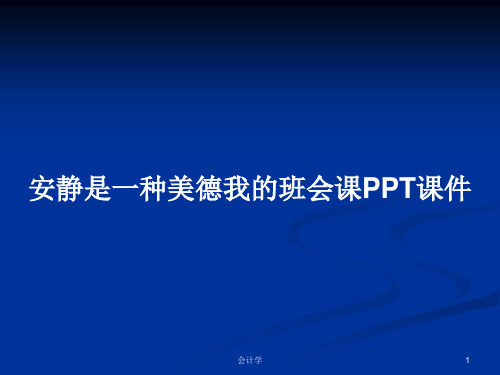 安静是一种美德我的班会课PPT课件

会计学

1